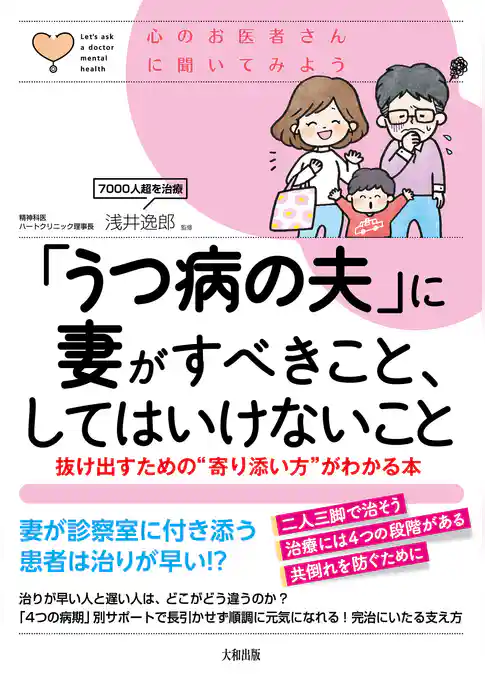 Let's ask a doctor mental health

心のお医者さんに聞いてみよう

7000人超を治療

精神科医
ハートクリニック理事長
浅井逸郎 監修

「うつ病の夫」に妻がすべきこと、してはいけないこと

抜け出すための“寄り添い方”がわかる本

妻が診察室に付き添う患者は治りが早い!?

二人三脚で治そう
治療には4つの段階がある
共倒れを防ぐために

治りが早い人と遅い人は、どこがどう違うのか？
「4つの病期」別サポートで長引かせず順調に元気になれる！完治にいたる支え方

大和出版